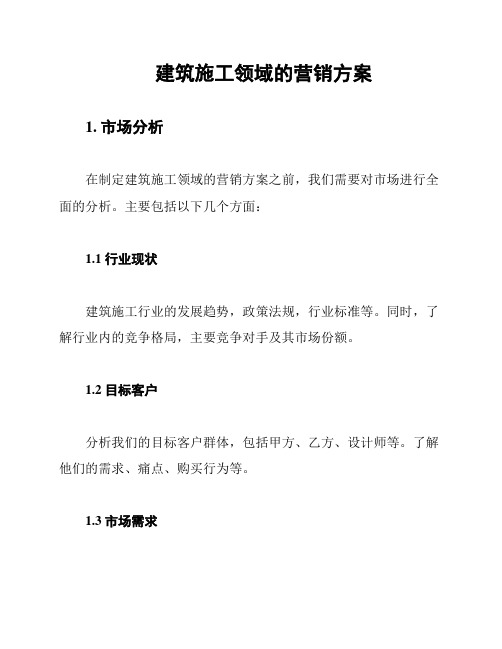 建筑施工领域的营销方案

1. 市场分析

在制定建筑施工领域的营销方案之前，我们需要对市场进行全面的分析。主要包括以下几个方面：

1.1 行业现状

建筑施工行业的发展趋势，政策法规，行业标准等。同时，了解行业内的竞争格局，主要竞争对手及其市场份额。

1.2 目标客户

分析我们的目标客户群体，包括甲方、乙方、设计师等。了解他们的需求、痛点、购买行为等。

1.3 市场需求